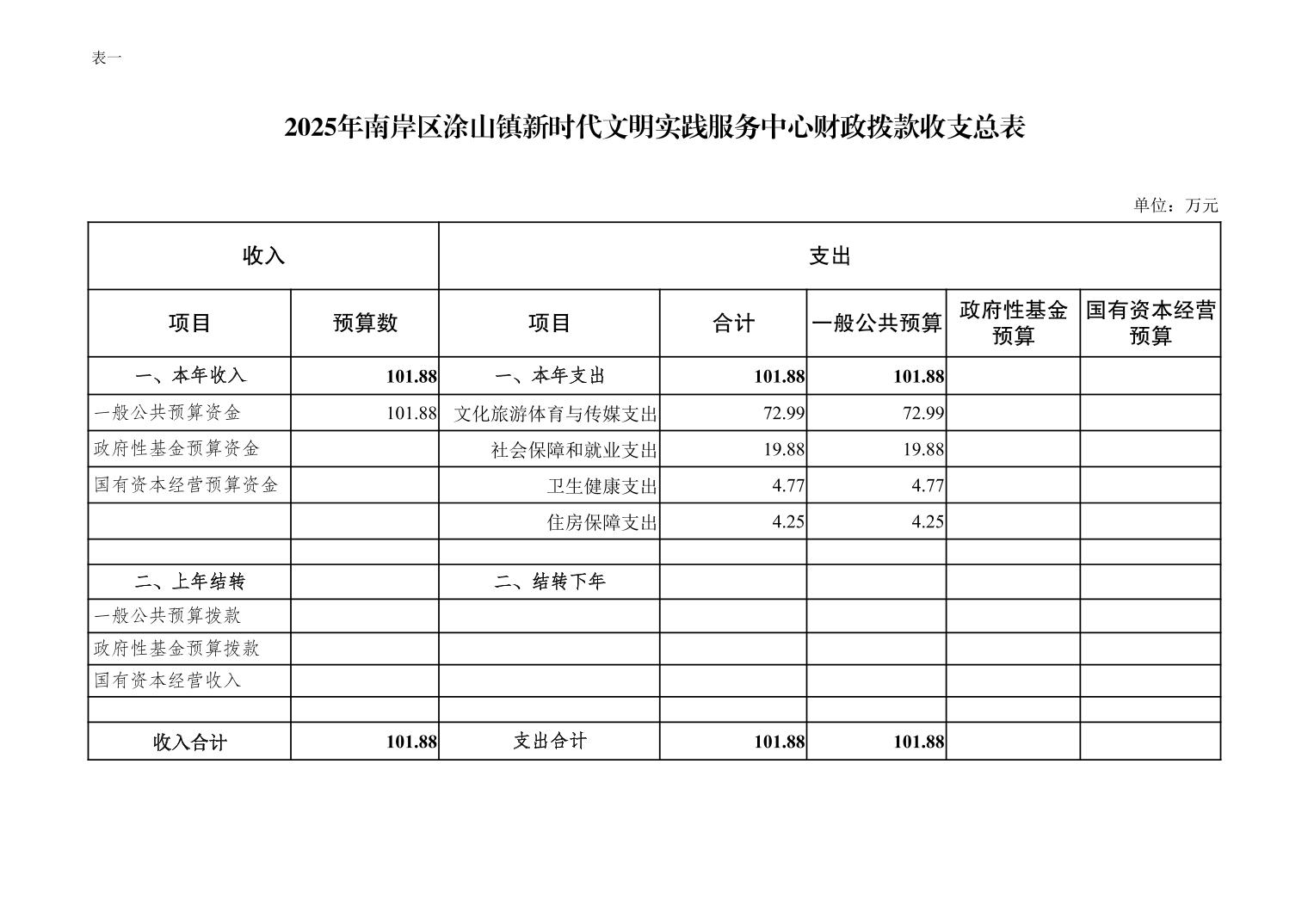 表一

2025年南岸区涂山镇新时代文明实践服务中心财政拨款收支总表

单位：万元

| 收入 | | 支出 | | | | |
|---|---|---|---|---|---|---|
| 项目 | 预算数 | 项目 | 合计 | 一般公共预算 | 政府性基金预算 | 国有资本经营预算 |
| 一、本年收入 | 101.88 | 一、本年支出 | 101.88 | 101.88 | | |
| 一般公共预算资金 | 101.88 | 文化旅游体育与传媒支出 | 72.99 | 72.99 | | |
| 政府性基金预算资金 | | 社会保障和就业支出 | 19.88 | 19.88 | | |
| 国有资本经营预算资金 | | 卫生健康支出 | 4.77 | 4.77 | | |
| | | 住房保障支出 | 4.25 | 4.25 | | |
| | | | | | | |
| 二、上年结转 | | 二、结转下年 | | | | |
| 一般公共预算拨款 | | | | | | |
| 政府性基金预算拨款 | | | | | | |
| 国有资本经营收入 | | | | | | |
| | | | | | | |
| 收入合计 | 101.88 | 支出合计 | 101.88 | 101.88 | | |